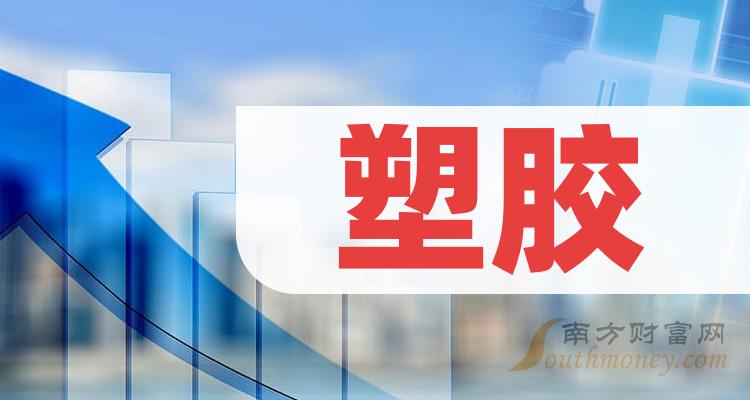 塑胶

南方财富网
Southmoney.com